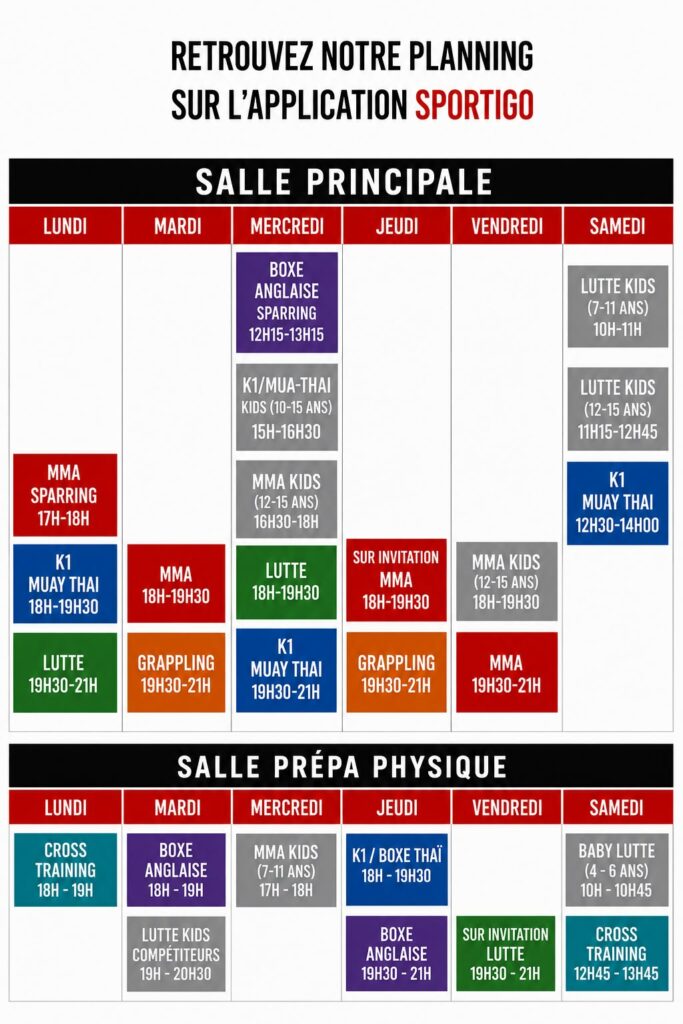 RETROUVEZ NOTRE PLANNING SUR L'APPLICATION SPORTIGO

SALLE PRINCIPALE

| LUNDI | MARDI | MERCREDI | JEUDI | VENDREDI | SAMEDI |
|---|---|---|---|---|---|
| | | BOXE ANGLAISE SPARRING 12H15-13H15 | | | LUTTE KIDS (7-11 ANS) 10H-11H |
| | | K1/MUA-THAI KIDS (10-15 ANS) 15H-16H30 | | | LUTTE KIDS (12-15 ANS) 11H15-12H45 |
| MMA SPARRING 17H-18H | | MMA KIDS (12-15 ANS) 16H30-18H | | | K1 MUAY THAI 12H30-14H00 |
| K1 MUAY THAI 18H-19H30 | MMA 18H-19H30 | LUTTE 18H-19H30 | SUR INVITATION MMA 18H-19H30 | MMA KIDS (12-15 ANS) 18H-19H30 | |
| LUTTE 19H30-21H | GRAPPLING 19H30-21H | K1 MUAY THAI 19H30-21H | GRAPPLING 19H30-21H | MMA 19H30-21H | |

SALLE PRÉPA PHYSIQUE

| LUNDI | MARDI | MERCREDI | JEUDI | VENDREDI | SAMEDI |
|---|---|---|---|---|---|
| CROSS TRAINING 18H - 19H | BOXE ANGLAISE 18H - 19H | MMA KIDS (7-11 ANS) 17H - 18H | K1 / BOXE THAÏ 18H - 19H30 | | BABY LUTTE (4 - 6 ANS) 10H - 10H45 |
| | LUTTE KIDS COMPÉTITEURS 19H - 20H30 | | BOXE ANGLAISE 19H30 - 21H | SUR INVITATION LUTTE 19H30 - 21H | CROSS TRAINING 12H45 - 13H45 |